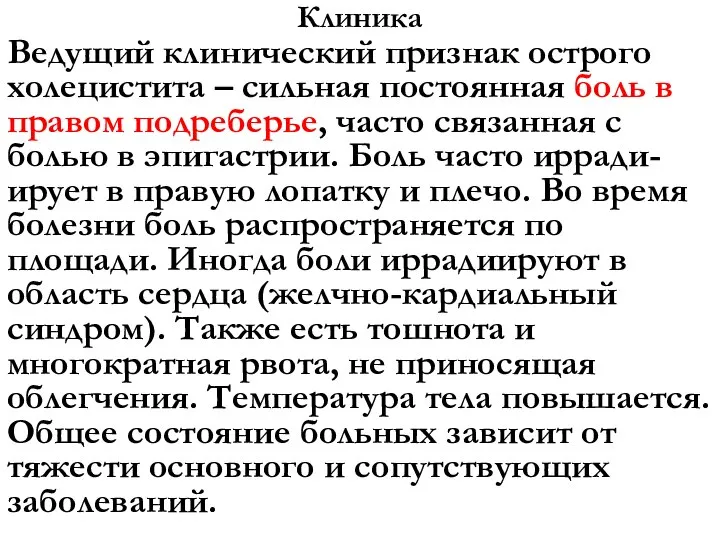 Клиника

Ведущий клинический признак острого холецистита – сильная постоянная боль в правом подреберье, часто связанная с болью в эпигастрии. Боль часто иррадиирует в правую лопатку и плечо. Во время болезни боль распространяется по площади. Иногда боли иррадиируют в область сердца (желчно-кардиальный синдром). Также есть тошнота и многократная рвота, не приносящая облегчения. Температура тела повышается. Общее состояние больных зависит от тяжести основного и сопутствующих заболеваний.